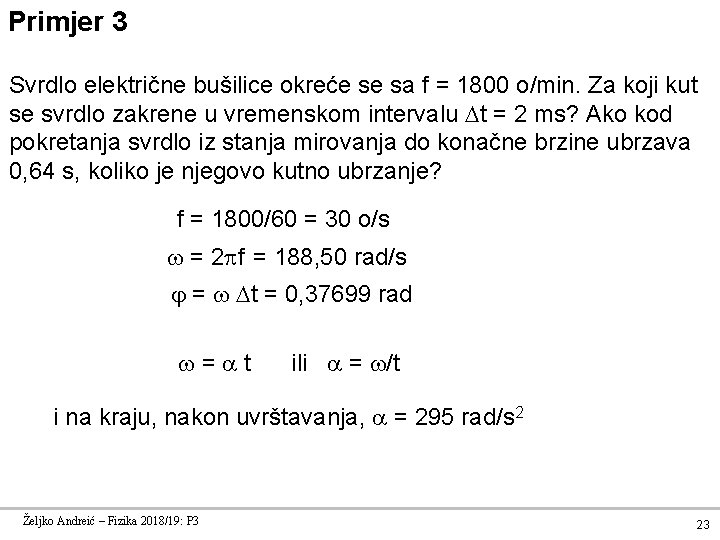 Primjer 3

Svrdlo električne bušilice okreće se sa f = 1800 o/min. Za koji kut se svrdlo zakrene u vremenskom intervalu $\Delta t$ = 2 ms? Ako kod pokretanja svrdlo iz stanja mirovanja do konačne brzine ubrzava 0,64 s, koliko je njegovo kutno ubrzanje?

f = 1800/60 = 30 o/s

$\omega = 2\pi f$ = 188,50 rad/s

$\varphi = \omega \Delta t$ = 0,37699 rad

$\omega = \alpha t$ ili $\alpha = \omega/t$

i na kraju, nakon uvrštavanja, $\alpha$ = 295 rad/s$^2$

Željko Andreić – Fizika 2018/19: P3

23